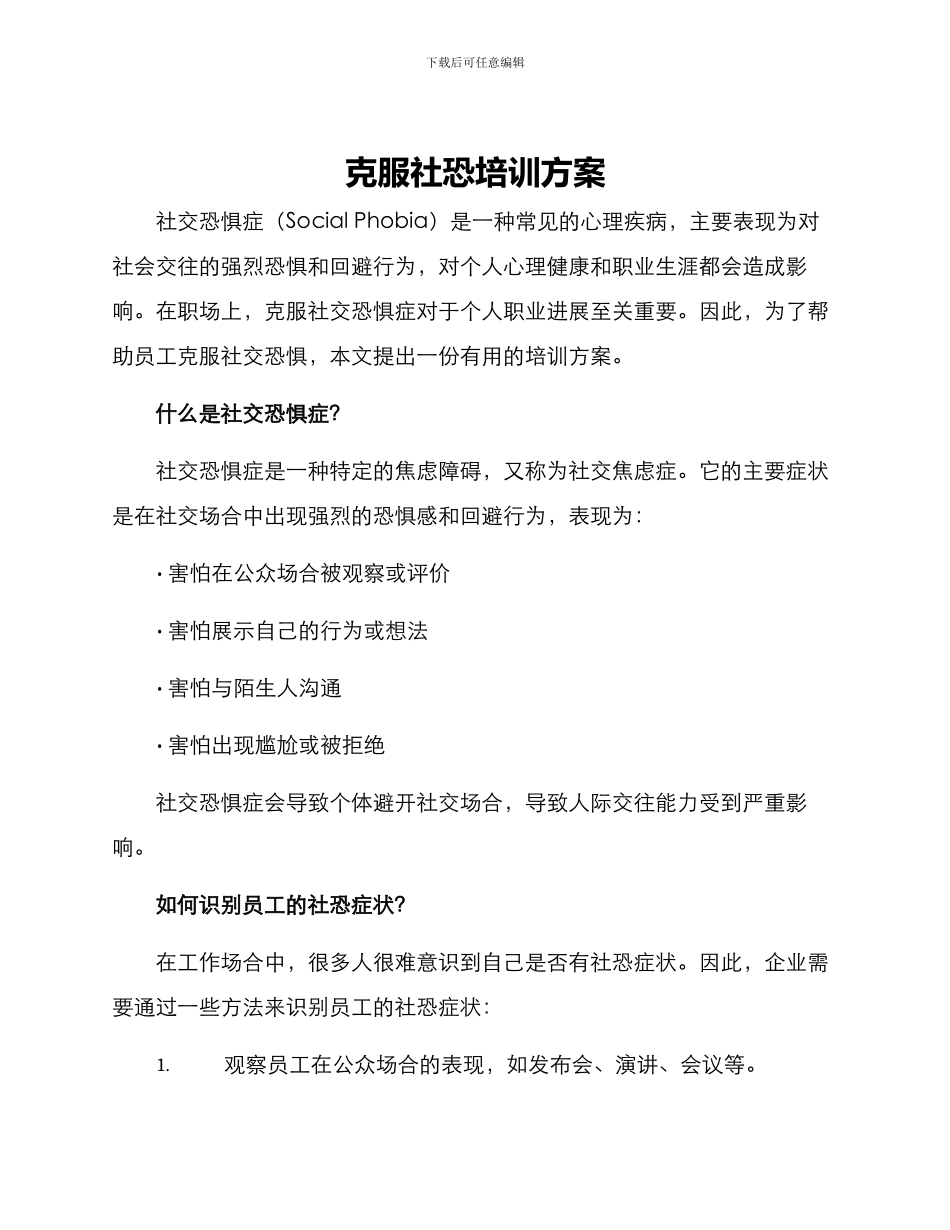 下载后可任意编辑

克服社恐培训方案

社交恐惧症（Social Phobia）是一种常见的心理疾病，主要表现为对社会交往的强烈恐惧和回避行为，对个人心理健康和职业生涯都会造成影响。在职场上，克服社交恐惧症对于个人职业进展至关重要。因此，为了帮助员工克服社交恐惧，本文提出一份有用的培训方案。

什么是社交恐惧症?

社交恐惧症是一种特定的焦虑障碍，又称为社交焦虑症。它的主要症状是在社交场合中出现强烈的恐惧感和回避行为，表现为：

· 害怕在公众场合被观察或评价

· 害怕展示自己的行为或想法

· 害怕与陌生人沟通

· 害怕出现尴尬或被拒绝

社交恐惧症会导致个体避开社交场合，导致人际交往能力受到严重影响。

如何识别员工的社恐症状?

在工作场合中，很多人很难意识到自己是否有社恐症状。因此，企业需要通过一些方法来识别员工的社恐症状：

1. 观察员工在公众场合的表现，如发布会、演讲、会议等。